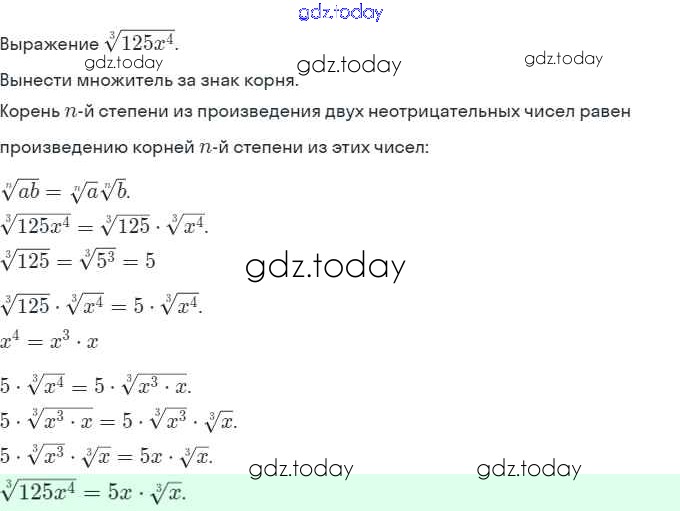 Выражение $\sqrt[3]{125x^4}$.

Вынести множитель за знак корня.

Корень $n$-й степени из произведения двух неотрицательных чисел равен произведению корней $n$-й степени из этих чисел:

$\sqrt[n]{ab} = \sqrt[n]{a}\sqrt[n]{b}$.

$\sqrt[3]{125x^4} = \sqrt[3]{125} \cdot \sqrt[3]{x^4}$.

$\sqrt[3]{125} = \sqrt[3]{5^3} = 5$

$\sqrt[3]{125} \cdot \sqrt[3]{x^4} = 5 \cdot \sqrt[3]{x^4}$.

$x^4 = x^3 \cdot x$

$5 \cdot \sqrt[3]{x^4} = 5 \cdot \sqrt[3]{x^3 \cdot x}$.

$5 \cdot \sqrt[3]{x^3 \cdot x} = 5 \cdot \sqrt[3]{x^3} \cdot \sqrt[3]{x}$.

$5 \cdot \sqrt[3]{x^3} \cdot \sqrt[3]{x} = 5x \cdot \sqrt[3]{x}$.

$\sqrt[3]{125x^4} = 5x \cdot \sqrt[3]{x}$.

gdz.today